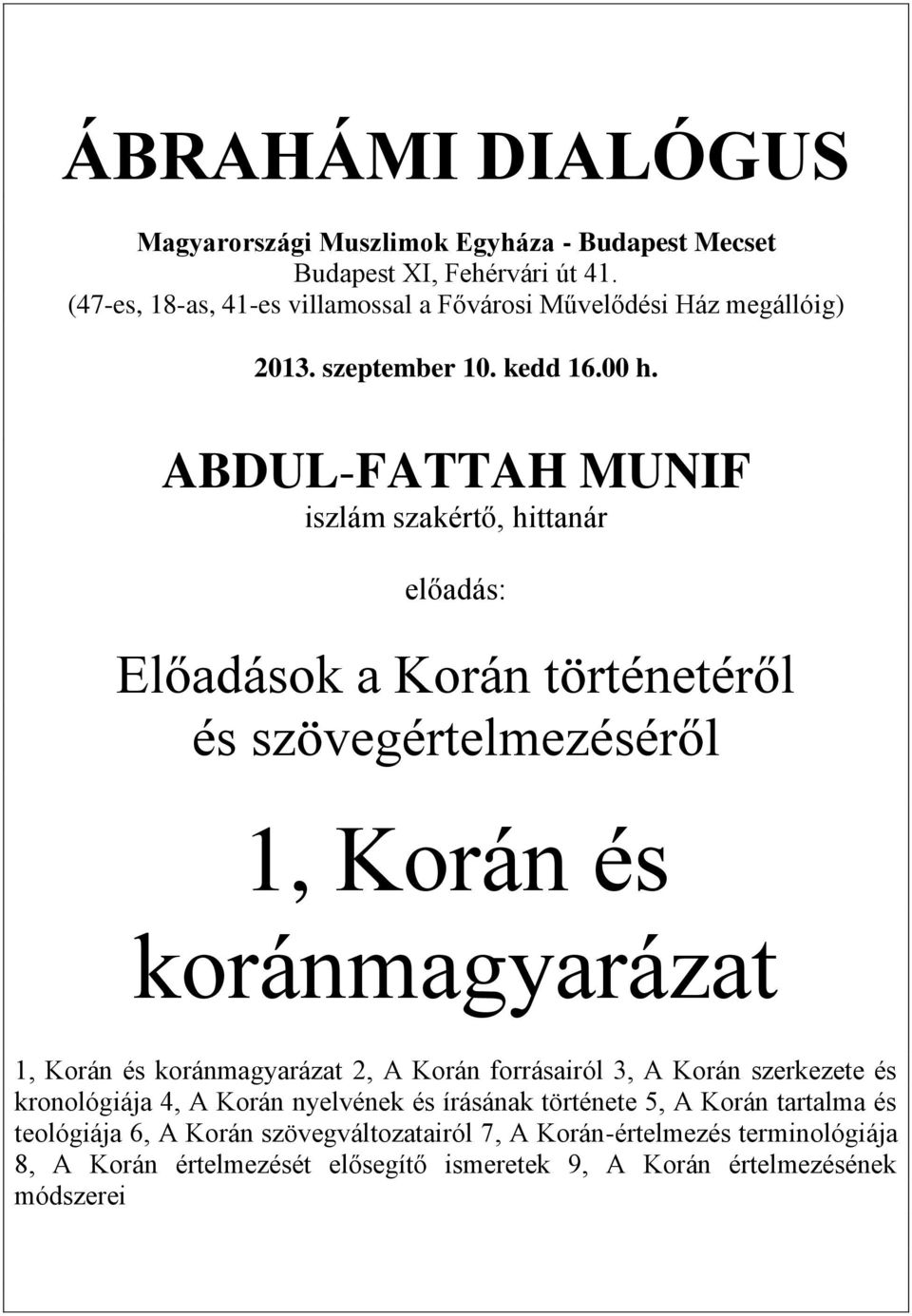 ÁBRAHÁMI DIALÓGUS

Magyarországi Muszlimok Egyháza - Budapest Mecset
Budapest XI, Fehérvári út 41.
(47-es, 18-as, 41-es villamossal a Fővárosi Művelődési Ház megállóig)

2013. szeptember 10. kedd 16.00 h.

ABDUL-FATTAH MUNIF
iszlám szakértő, hittanár

előadás:

Előadások a Korán történetéről és szövegértelmezéséről

1, Korán és koránmagyarázat

1, Korán és koránmagyarázat 2, A Korán forrásairól 3, A Korán szerkezete és kronológiája 4, A Korán nyelvének és írásának története 5, A Korán tartalma és teológiája 6, A Korán szövegváltozatairól 7, A Korán-értelmezés terminológiája 8, A Korán értelmezését elősegítő ismeretek 9, A Korán értelmezésének módszerei